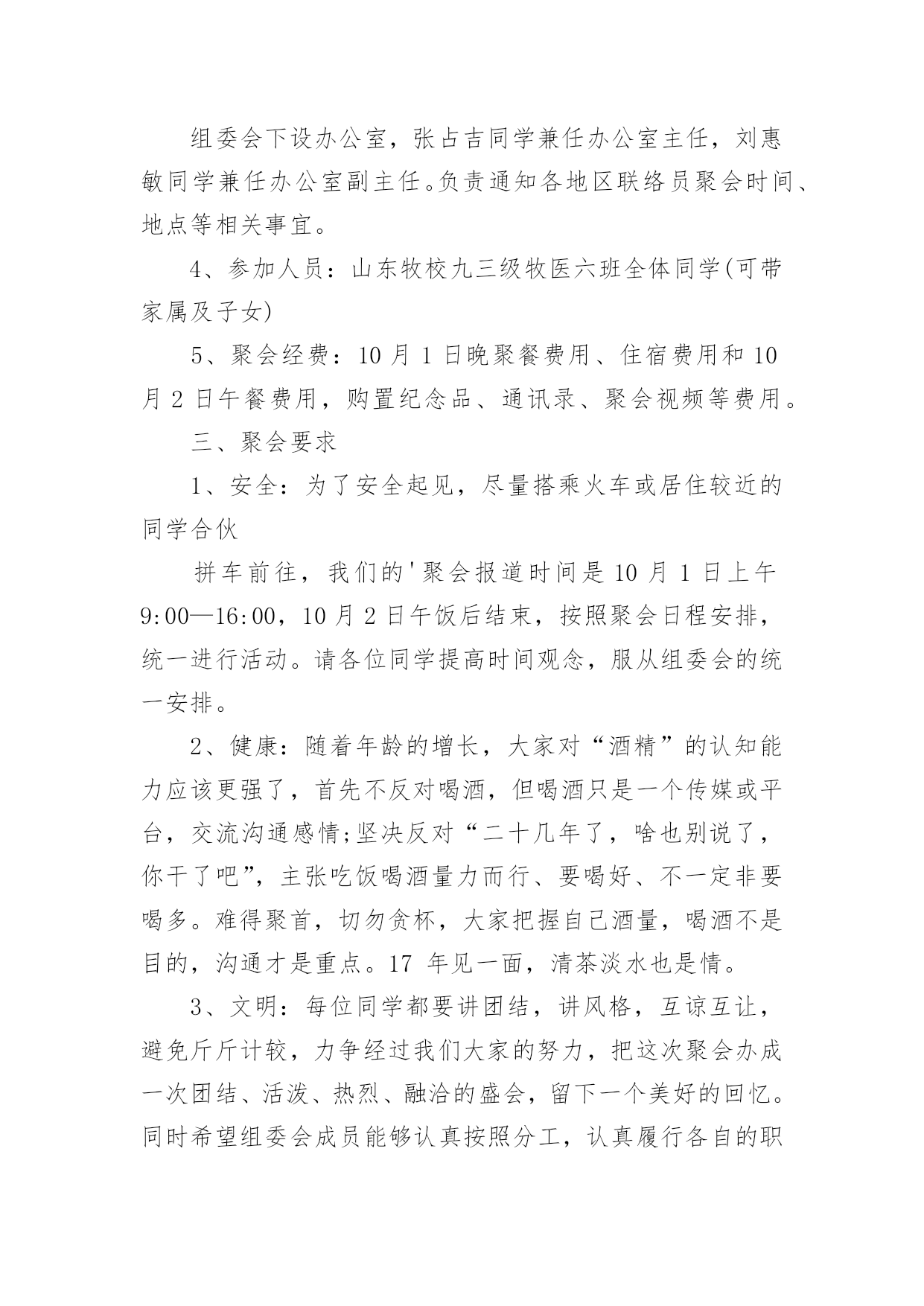 组委会下设办公室，张占吉同学兼任办公室主任，刘惠敏同学兼任办公室副主任。负责通知各地区联络员聚会时间、地点等相关事宜。

4、参加人员：山东牧校九三级牧医六班全体同学(可带家属及子女)

5、聚会经费：10 月 1 日晚聚餐费用、住宿费用和 10 月 2 日午餐费用，购置纪念品、通讯录、聚会视频等费用。

三、聚会要求

1、安全：为了安全起见，尽量搭乘火车或居住较近的同学合伙

拼车前往，我们的'聚会报道时间是 10 月 1 日上午 9:00—16:00，10 月 2 日午饭后结束，按照聚会日程安排，统一进行活动。请各位同学提高时间观念，服从组委会的统一安排。

2、健康：随着年龄的增长，大家对“酒精”的认知能力应该更强了，首先不反对喝酒，但喝酒只是一个传媒或平台，交流沟通感情;坚决反对“二十几年了，啥也别说了，你干了吧”，主张吃饭喝酒量力而行、要喝好、不一定非要喝多。难得聚首，切勿贪杯，大家把握自己酒量，喝酒不是目的，沟通才是重点。17 年见一面，清茶淡水也是情。

3、文明：每位同学都要讲团结，讲风格，互谅互让，避免斤斤计较，力争经过我们大家的努力，把这次聚会办成一次团结、活泼、热烈、融洽的盛会，留下一个美好的回忆。同时希望组委会成员能够认真按照分工，认真履行各自的职